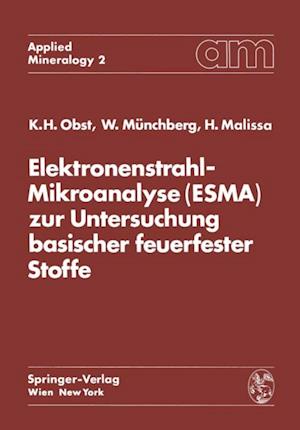 Applied Mineralogy 2

am

K.H. Obst, W. Münchberg, H. Malissa

Elektronenstrahl-Mikroanalyse (ESMA) zur Untersuchung basischer feuerfester Stoffe

Springer-Verlag
Wien New York